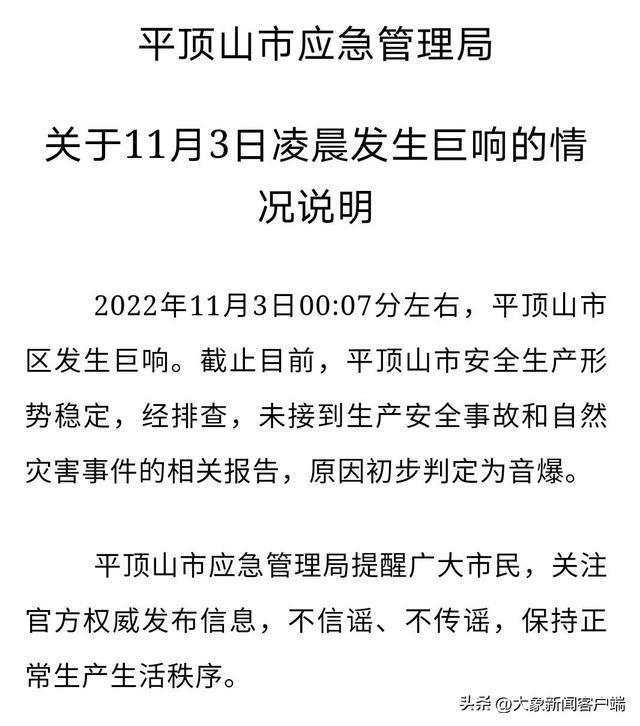 平顶山市应急管理局

关于11月3日凌晨发生巨响的情况说明

2022年11月3日00:07分左右，平顶山市区发生巨响。截止目前，平顶山市安全生产形势稳定，经排查，未接到生产安全事故和自然灾害事件的相关报告，原因初步判定为音爆。

平顶山市应急管理局提醒广大市民，关注官方权威发布信息，不信谣、不传谣，保持正常生产生活秩序。

头条 @大象新闻客户端